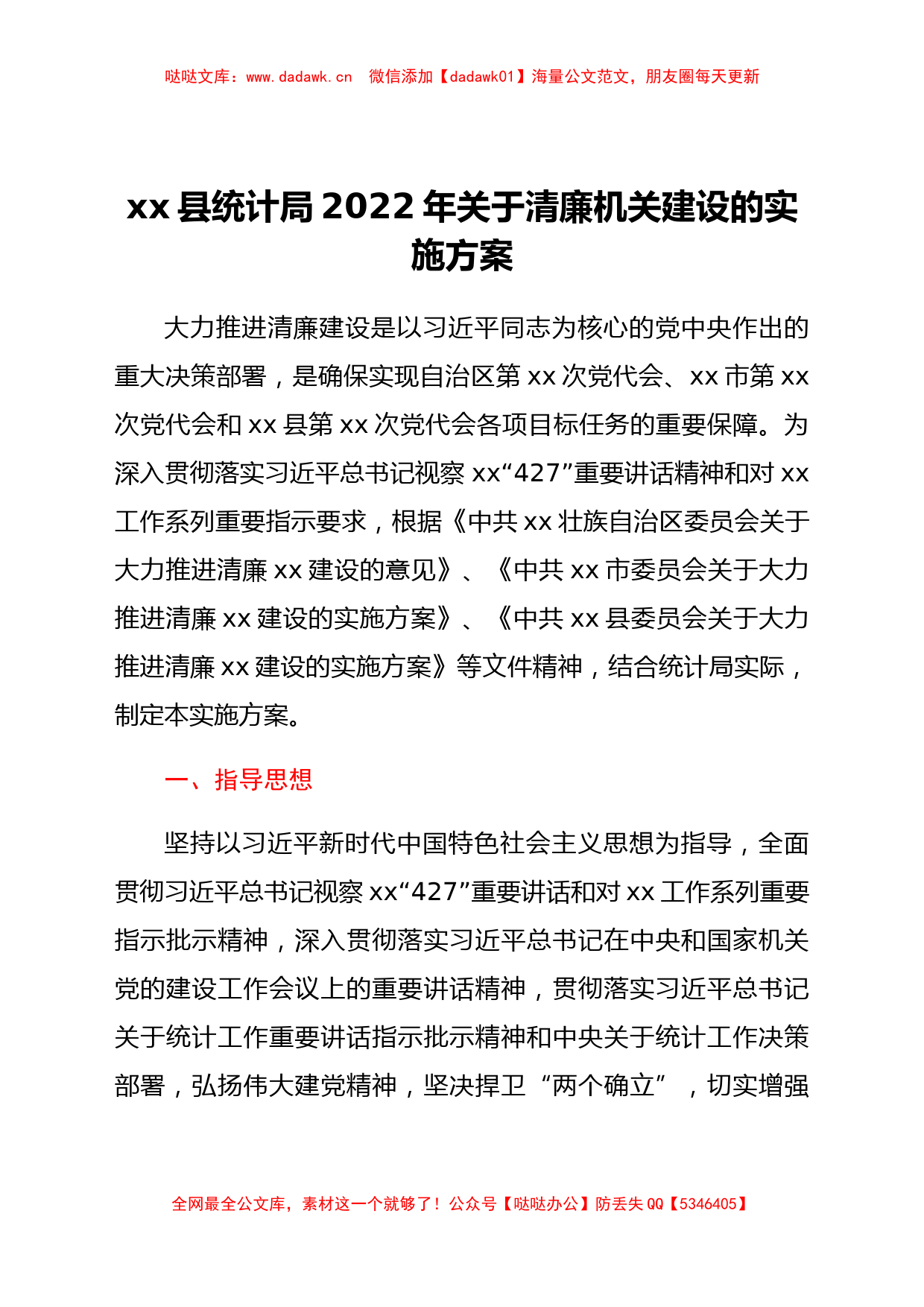 哒哒文库：www.dadawk.cn　微信添加【dadawk01】海量公文范文，朋友圈每天更新

xx县统计局2022年关于清廉机关建设的实施方案

大力推进清廉建设是以习近平同志为核心的党中央作出的重大决策部署，是确保实现自治区第xx次党代会、xx市第xx次党代会和xx县第xx次党代会各项目标任务的重要保障。为深入贯彻落实习近平总书记视察xx“427”重要讲话精神和对xx工作系列重要指示要求，根据《中共xx壮族自治区委员会关于大力推进清廉xx建设的意见》、《中共xx市委员会关于大力推进清廉xx建设的实施方案》、《中共xx县委员会关于大力推进清廉xx建设的实施方案》等文件精神，结合统计局实际，制定本实施方案。

一、指导思想

坚持以习近平新时代中国特色社会主义思想为指导，全面贯彻习近平总书记视察xx“427”重要讲话和对xx工作系列重要指示批示精神，深入贯彻落实习近平总书记在中央和国家机关党的建设工作会议上的重要讲话精神，贯彻落实习近平总书记关于统计工作重要讲话指示批示精神和中央关于统计工作决策部署，弘扬伟大建党精神，坚决捍卫“两个确立”，切实增强

全网最全公文库，素材这一个就够了！公众号【哒哒办公】防丢失QQ【5346405】